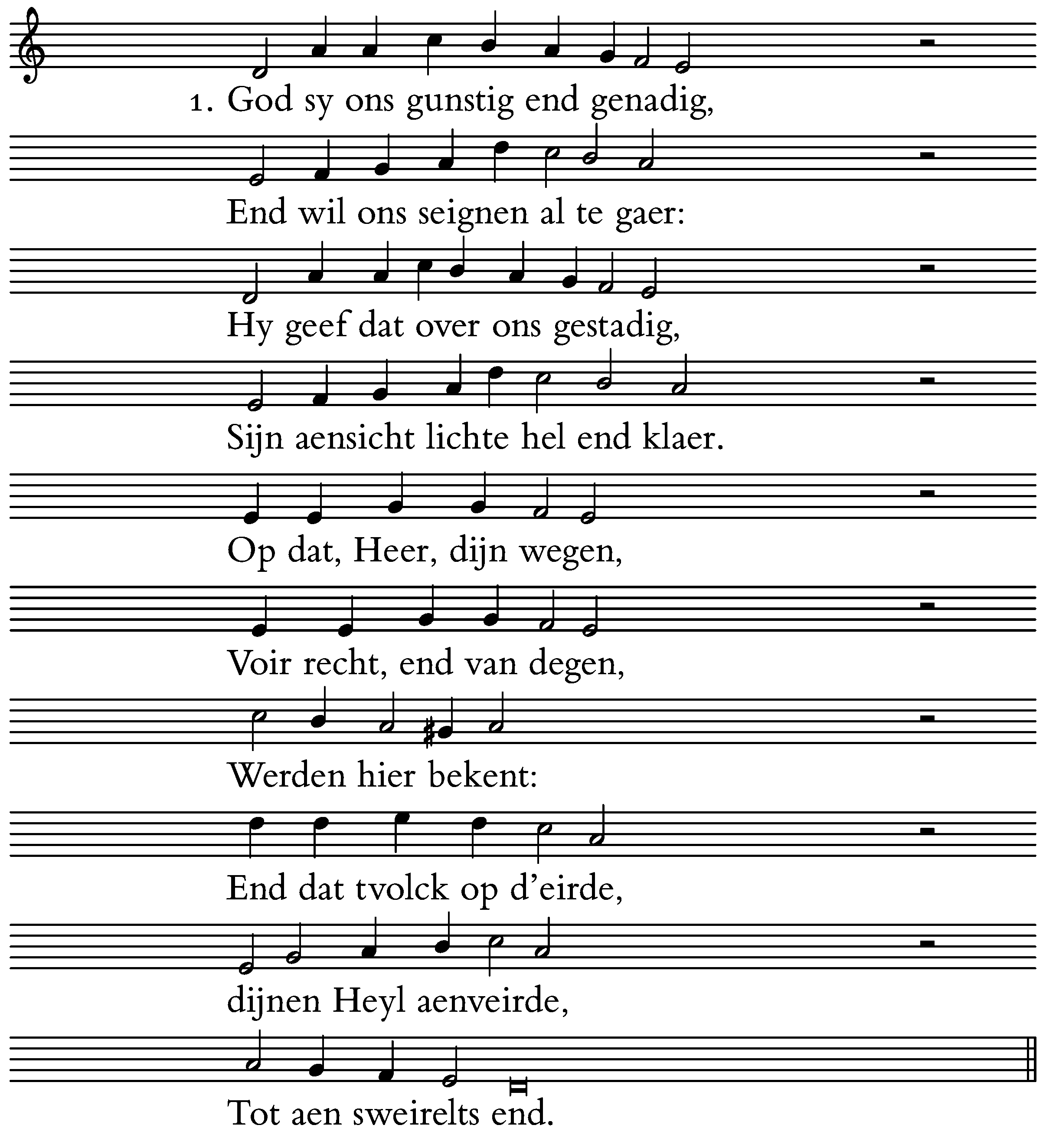 1. God sy ons gunstig end genadig,

End wil ons seignen al te gaer:

Hy geef dat over ons gestadig,

Sijn aensicht lichte hel end klaer.

Op dat, Heer, dijn wegen,

Voir recht, end van degen,

Werden hier bekent:

End dat tvolck op d'eirde,

dijnen Heyl aenveirde,

Tot aen sweirelts end.